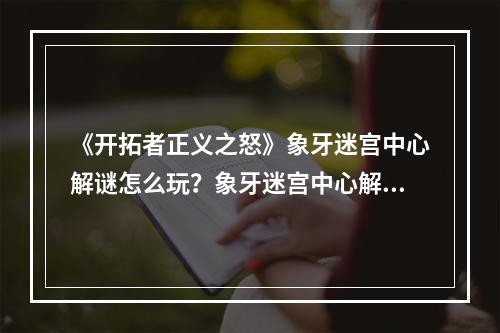 《开拓者正义之怒》象牙迷宫中心解谜怎么玩？象牙迷宫中心解…